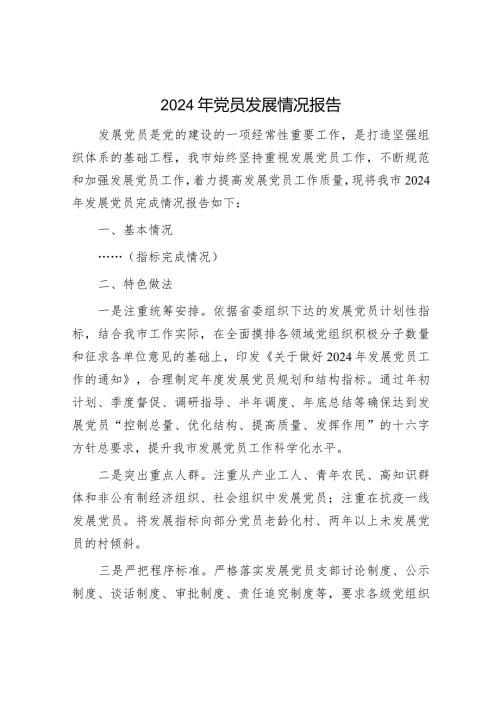 2024年党员发展情况报告

发展党员是党的建设的一项经常性重要工作，是打造坚强组织体系的基础工程，我市始终坚持重视发展党员工作，不断规范和加强发展党员工作，着力提高发展党员工作质量，现将我市2024年发展党员完成情况报告如下：

一、基本情况

……（指标完成情况）

二、特色做法

一是注重统筹安排。依据省委组织下达的发展党员计划性指标，结合我市工作实际，在全面摸排各领域党组织积极分子数量和征求各单位意见的基础上，印发《关于做好2024年发展党员工作的通知》，合理制定年度发展党员规划和结构指标。通过年初计划、季度督促、调研指导、半年调度、年底总结等确保达到发展党员“控制总量、优化结构、提高质量、发挥作用”的十六字方针总要求，提升我市发展党员工作科学化水平。

二是突出重点人群。注重从产业工人、青年农民、高知识群体和非公有制经济组织、社会组织中发展党员；注重在抗疫一线发展党员。将发展指标向部分党员老龄化村、两年以上未发展党员的村倾斜。

三是严把程序标准。严格落实发展党员支部讨论制度、公示制度、谈话制度、审批制度、责任追究制度等，要求各级党组织